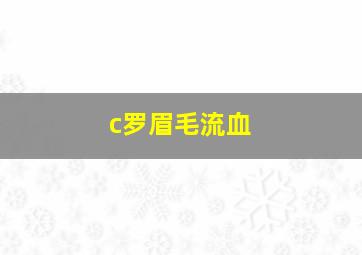 c罗眉毛流血